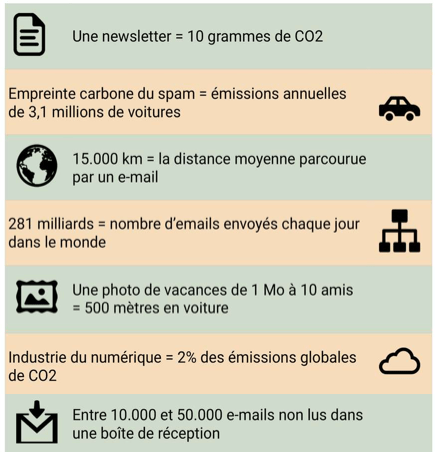 Une newsletter = 10 grammes de CO2

Empreinte carbone du spam = émissions annuelles de 3,1 millions de voitures

15.000 km = la distance moyenne parcourue par un e-mail

281 milliards = nombre d'emails envoyés chaque jour dans le monde

Une photo de vacances de 1 Mo à 10 amis = 500 mètres en voiture

Industrie du numérique = 2% des émissions globales de CO2

Entre 10.000 et 50.000 e-mails non lus dans une boîte de réception